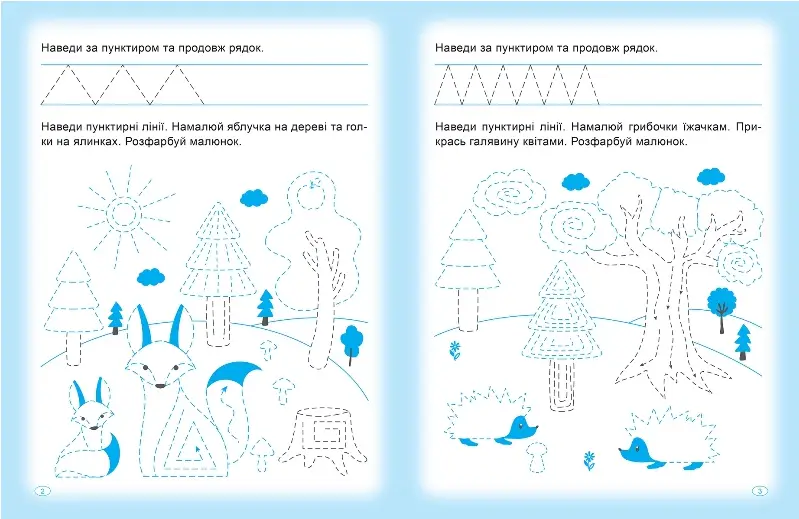 Наведи за пунктиром та продовж рядок.

Наведи пунктирні лінії. Намалюй яблучка на дереві та голки на ялинках. Розфарбуй малюнок.

2

Наведи за пунктиром та продовж рядок.

Наведи пунктирні лінії. Намалюй грибочки їжачкам. Прикрась галявину квітами. Розфарбуй малюнок.

3